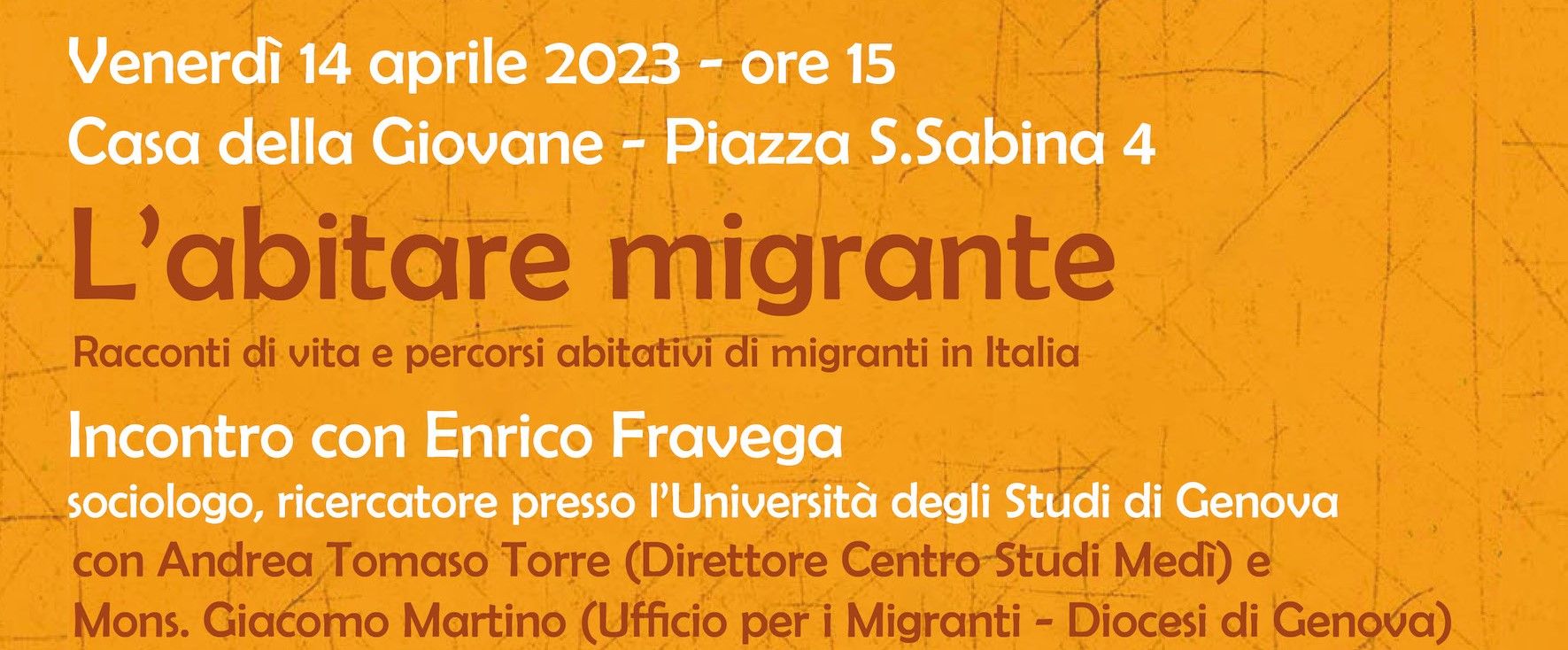 Venerdì 14 aprile 2023 - ore 15
Casa della Giovane - Piazza S.Sabina 4

L'abitare migrante

Racconti di vita e percorsi abitativi di migranti in Italia

Incontro con Enrico Fravega
sociologo, ricercatore presso l'Università degli Studi di Genova
con Andrea Tomaso Torre (Direttore Centro Studi Medì) e
Mons. Giacomo Martino (Ufficio per i Migranti - Diocesi di Genova)